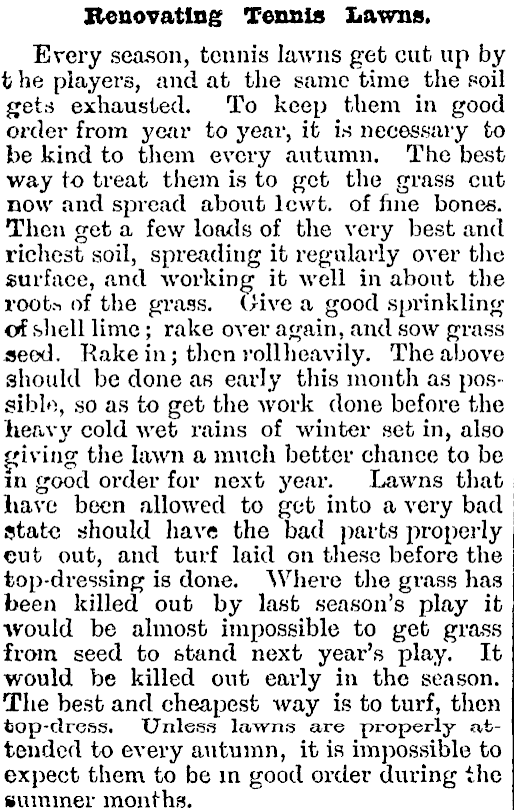 Renovating Tennis Lawns.

Every season, tennis lawns get cut up by the players, and at the same time the soil gets exhausted. To keep them in good order from year to year, it is necessary to be kind to them every autumn. The best way to treat them is to get the grass cut now and spread about 1cwt. of fine bones. Then get a few loads of the very best and richest soil, spreading it regularly over the surface, and working it well in about the roots of the grass. Give a good sprinkling of shell lime; rake over again, and sow grass seed. Rake in; then roll heavily. The above should be done as early this month as possible, so as to get the work done before the heavy cold wet rains of winter set in, also giving the lawn a much better chance to be in good order for next year. Lawns that have been allowed to get into a very bad state should have the bad parts properly cut out, and turf laid on these before the top-dressing is done. Where the grass has been killed out by last season's play it would be almost impossible to get grass from seed to stand next year's play. It would be killed out early in the season. The best and cheapest way is to turf, then top-dress. Unless lawns are properly attended to every autumn, it is impossible to expect them to be in good order during the summer months.